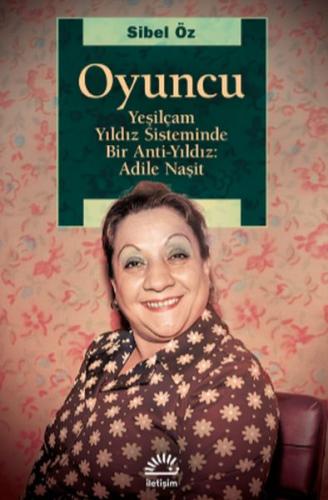 Sibel Öz

Oyuncu

Yeşilçam Yıldız Sisteminde Bir Anti-Yıldız: Adile Naşit

iletişim